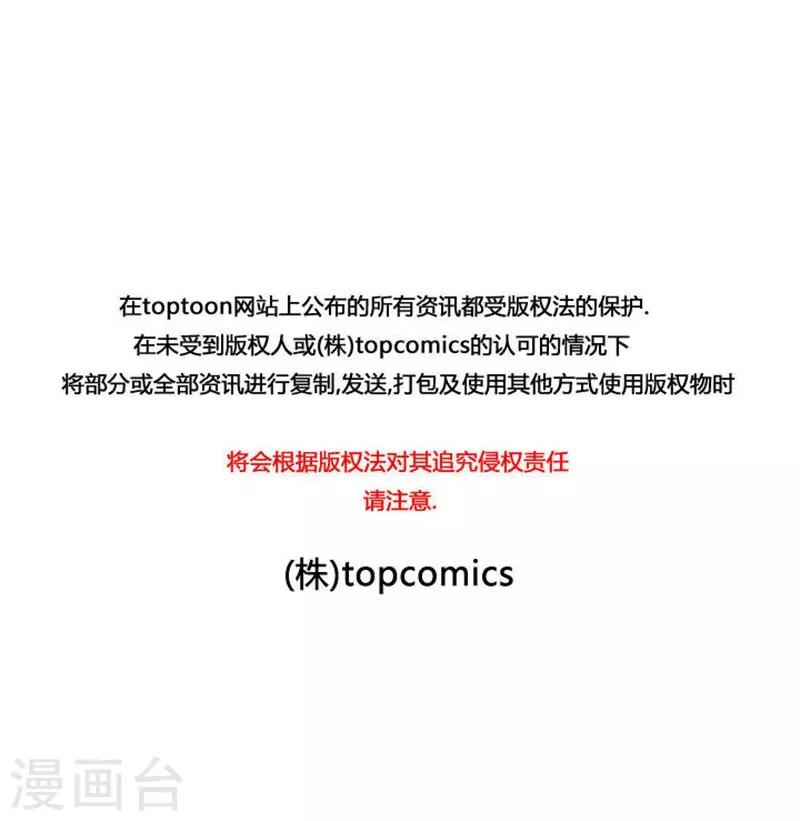 在toptoon网站上公布的所有资讯都受版权法的保护.
在未受到版权人或(株)topcomics的认可的情况下
将部分或全部资讯进行复制,发送,打包及使用其他方式使用版权物时

将会根据版权法对其追究侵权责任
请注意.

(株)topcomics

漫画台